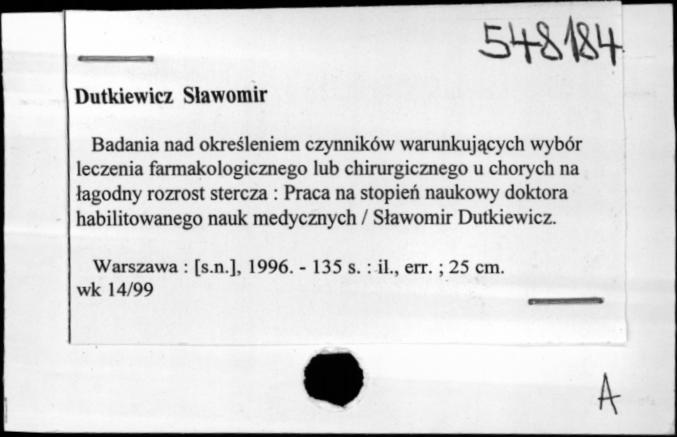 548184

Dutkiewicz Sławomir

Badania nad określeniem czynników warunkujących wybór leczenia farmakologicznego lub chirurgicznego u chorych na łagodny rozrost stercza : Praca na stopień naukowy doktora habilitowanego nauk medycznych / Sławomir Dutkiewicz.

Warszawa : [s.n.], 1996. - 135 s. : il., err. ; 25 cm.
wk 14/99

A